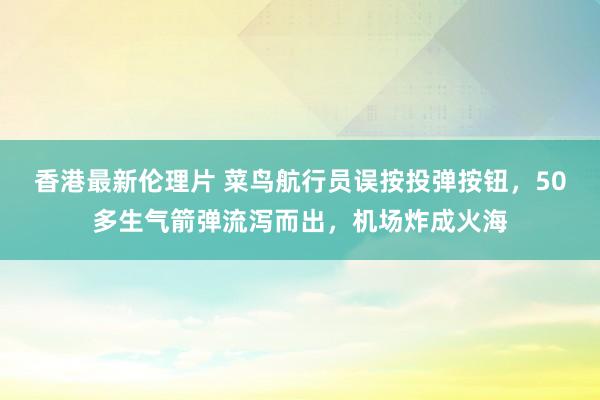 香港最新伦理片 菜鸟航行员误按投弹按钮，50多生气箭弹流泻而出，机场炸成火海